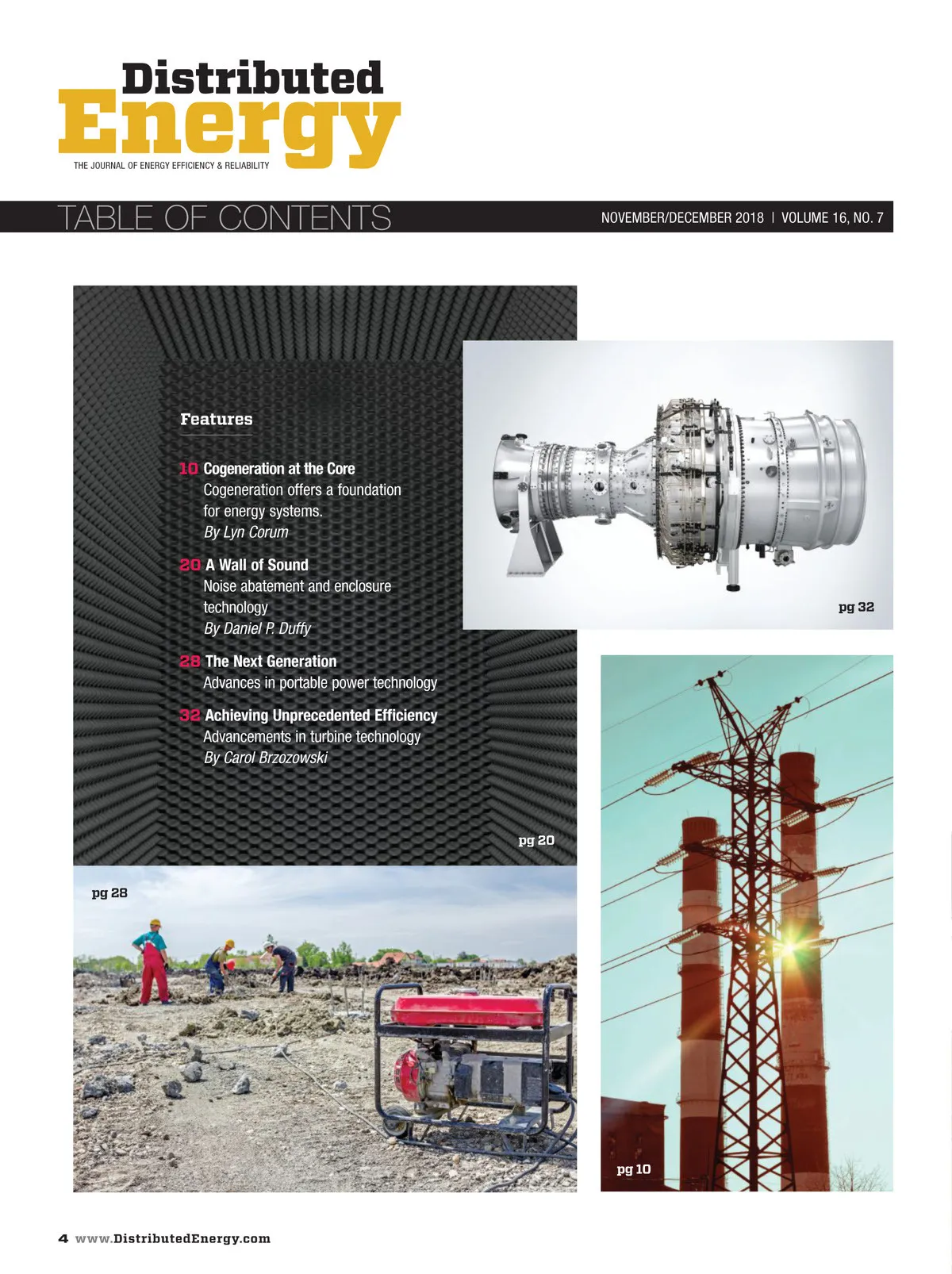 Distributed Energy
THE JOURNAL OF ENERGY EFFICIENCY & RELIABILITY

TABLE OF CONTENTS

NOVEMBER/DECEMBER 2018 | VOLUME 16, NO. 7

Features

10 Cogeneration at the Core
Cogeneration offers a foundation for energy systems.
By Lyn Corum

20 A Wall of Sound
Noise abatement and enclosure technology
By Daniel P. Duffy

28 The Next Generation
Advances in portable power technology

32 Achieving Unprecedented Efficiency
Advancements in turbine technology
By Carol Brzozowski

pg 32

pg 20

pg 28

pg 10

4 www.DistributedEnergy.com